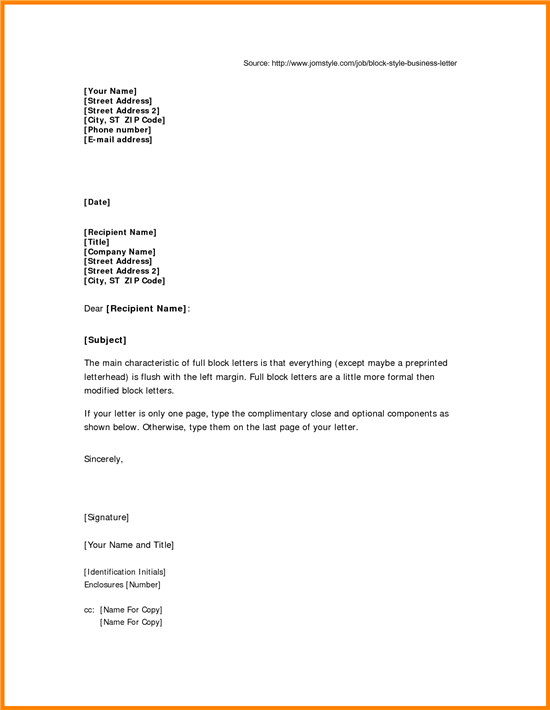 Source: http://www.jomstyle.com/job/block-style-business-letter

[Your Name]
[Street Address]
[Street Address 2]
[City, ST ZIP Code]
[Phone number]
[E-mail address]

[Date]

[Recipient Name]
[Title]
[Company Name]
[Street Address]
[Street Address 2]
[City, ST ZIP Code]

Dear [Recipient Name]:

[Subject]

The main characteristic of full block letters is that everything (except maybe a preprinted letterhead) is flush with the left margin. Full block letters are a little more formal then modified block letters.

If your letter is only one page, type the complimentary close and optional components as shown below. Otherwise, type them on the last page of your letter.

Sincerely,

[Signature]

[Your Name and Title]

[Identification Initials]
Enclosures [Number]

cc: [Name For Copy]
[Name For Copy]